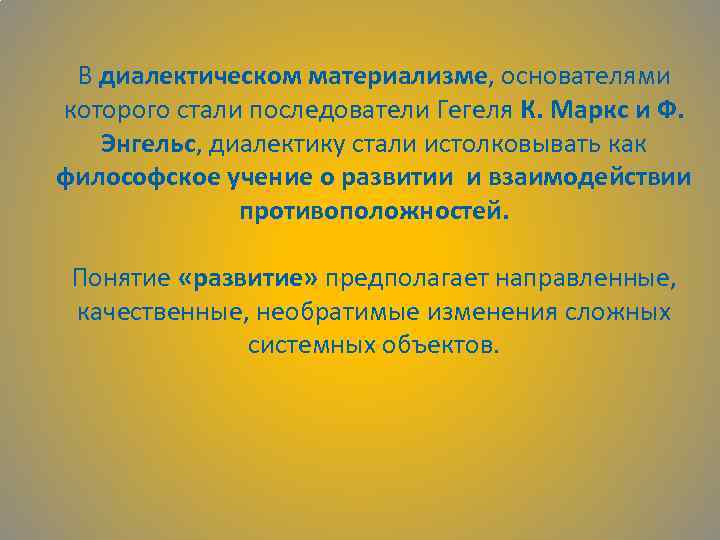 В диалектическом материализме, основателями которого стали последователи Гегеля К. Маркс и Ф. Энгельс, диалектику стали истолковывать как философское учение о развитии и взаимодействии противоположностей.

Понятие «развитие» предполагает направленные, качественные, необратимые изменения сложных системных объектов.